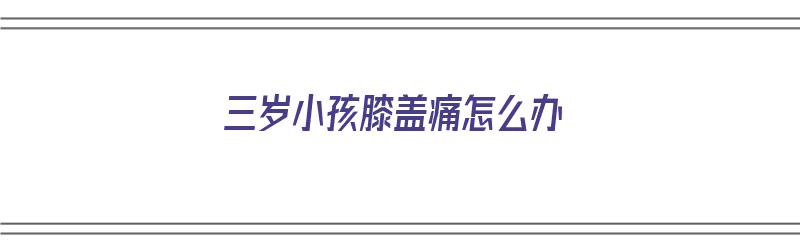 三岁小孩膝盖痛怎么办